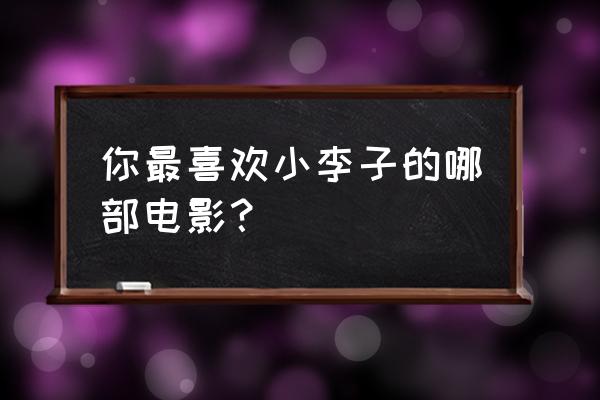 你最喜欢小李子的哪部电影？